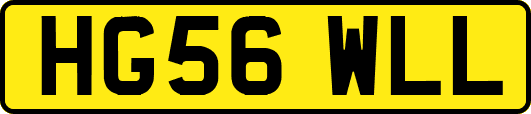 HG56 WLL